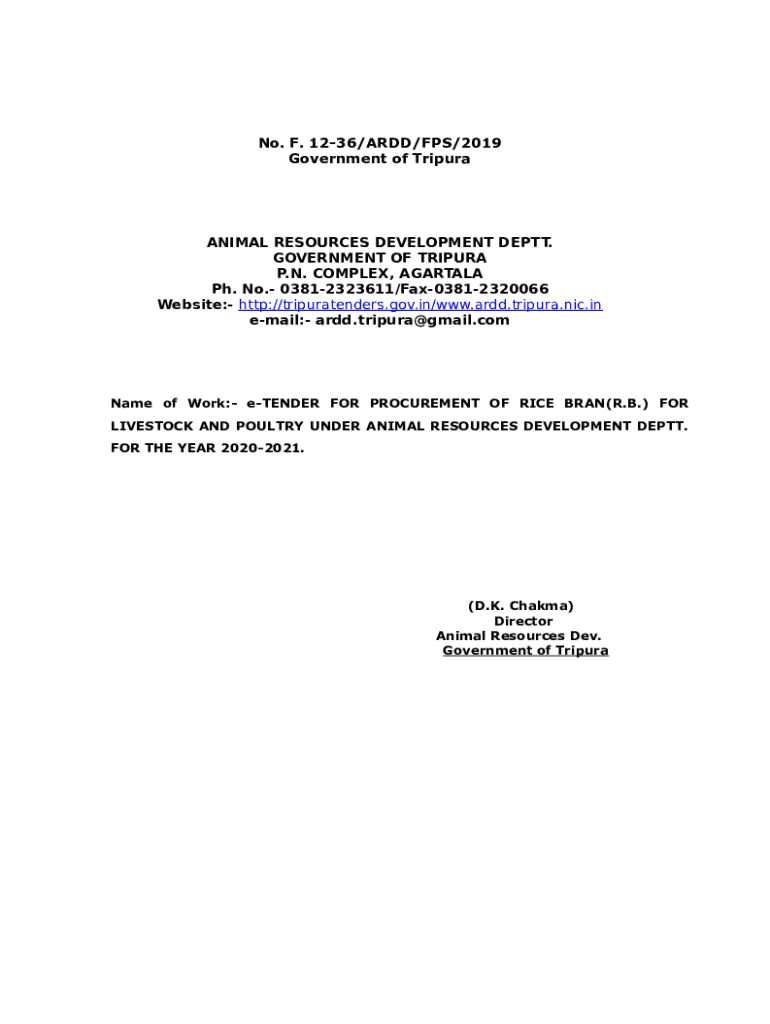 No. F. 12-36/ARDD/FPS/2019
Government of Tripura

ANIMAL RESOURCES DEVELOPMENT DEPTT.
GOVERNMENT OF TRIPURA
P.N. COMPLEX, AGARTALA
Ph. No.- 0381-2323611/Fax-0381-2320066
Website:- http://tripuratenders.gov.in/www.ardd.tripura.nic.in
e-mail:- ardd.tripura@gmail.com

Name of Work:- e-TENDER FOR PROCUREMENT OF RICE BRAN(R.B.) FOR LIVESTOCK AND POULTRY UNDER ANIMAL RESOURCES DEVELOPMENT DEPTT. FOR THE YEAR 2020-2021.

(D.K. Chakma)
Director
Animal Resources Dev.
Government of Tripura